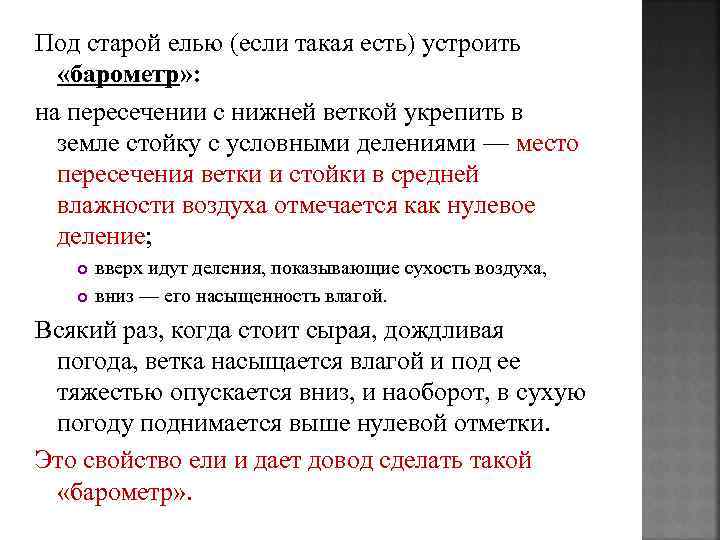 Под старой елью (если такая есть) устроить «барометр»:

на пересечении с нижней веткой укрепить в земле стойку с условными делениями — место пересечения ветки и стойки в средней влажности воздуха отмечается как нулевое деление;

вверх идут деления, показывающие сухость воздуха,

вниз — его насыщенность влагой.

Всякий раз, когда стоит сырая, дождливая погода, ветка насыщается влагой и под ее тяжестью опускается вниз, и наоборот, в сухую погоду поднимается выше нулевой отметки.

Это свойство ели и дает довод сделать такой «барометр».